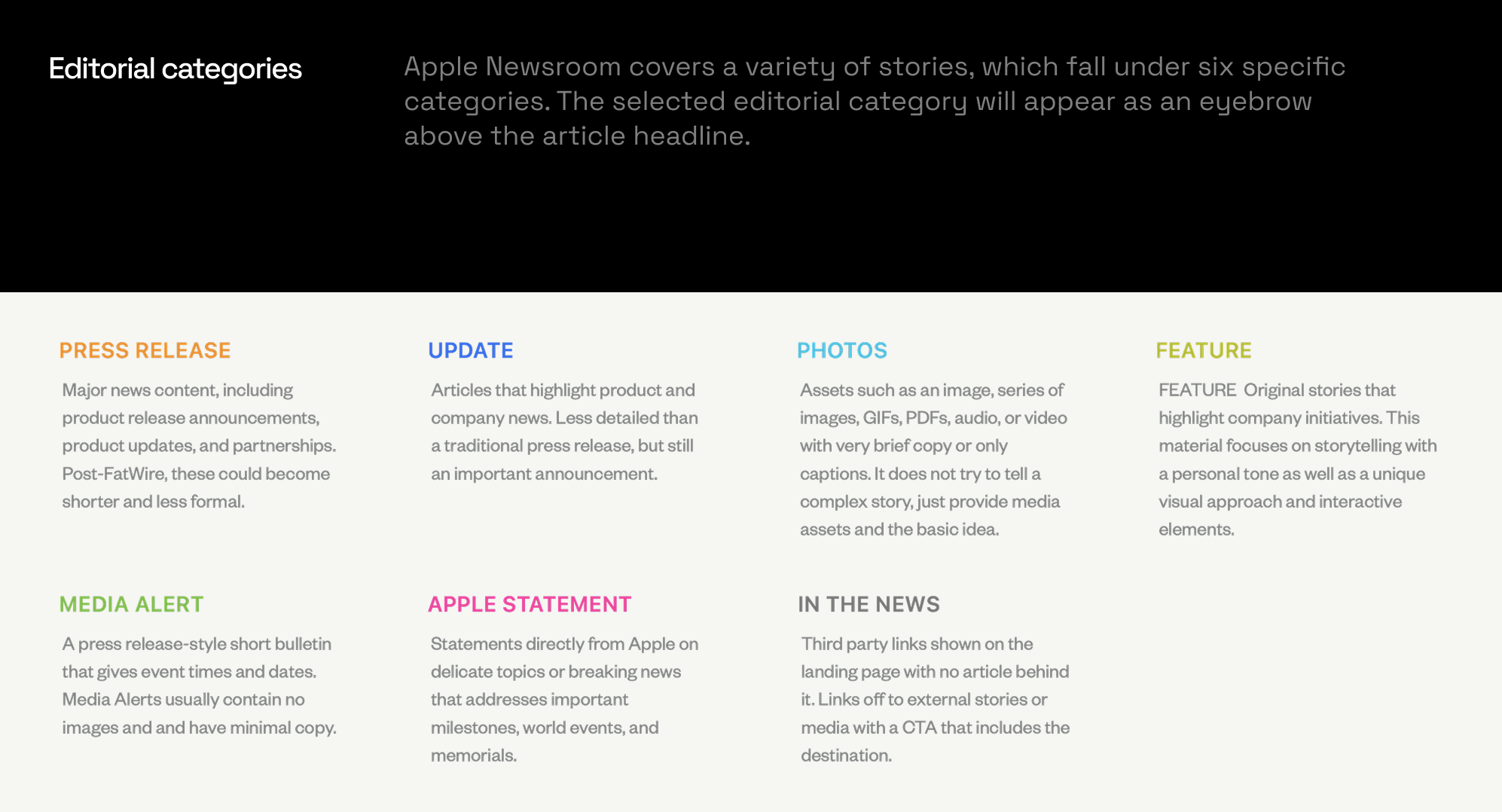 Editorial categories

Apple Newsroom covers a variety of stories, which fall under six specific categories. The selected editorial category will appear as an eyebrow above the article headline.

PRESS RELEASE

Major news content, including product release announcements, product updates, and partnerships. Post-FatWire, these could become shorter and less formal.

UPDATE

Articles that highlight product and company news. Less detailed than a traditional press release, but still an important announcement.

PHOTOS

Assets such as an image, series of images, GIFs, PDFs, audio, or video with very brief copy or only captions. It does not try to tell a complex story, just provide media assets and the basic idea.

FEATURE

FEATURE Original stories that highlight company initiatives. This material focuses on storytelling with a personal tone as well as a unique visual approach and interactive elements.

MEDIA ALERT

A press release-style short bulletin that gives event times and dates. Media Alerts usually contain no images and and have minimal copy.

APPLE STATEMENT

Statements directly from Apple on delicate topics or breaking news that addresses important milestones, world events, and memorials.

IN THE NEWS

Third party links shown on the landing page with no article behind it. Links off to external stories or media with a CTA that includes the destination.